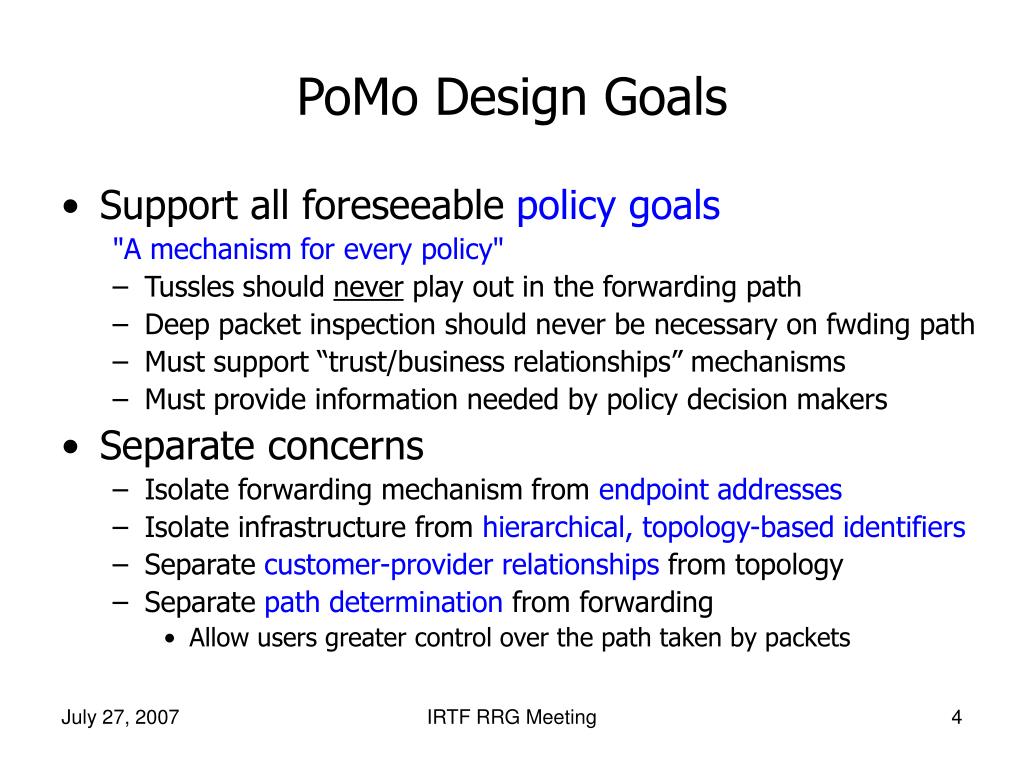 PoMo Design Goals

• Support all foreseeable policy goals
"A mechanism for every policy"
– Tussles should never play out in the forwarding path
– Deep packet inspection should never be necessary on fwding path
– Must support “trust/business relationships” mechanisms
– Must provide information needed by policy decision makers

• Separate concerns
– Isolate forwarding mechanism from endpoint addresses
– Isolate infrastructure from hierarchical, topology-based identifiers
– Separate customer-provider relationships from topology
– Separate path determination from forwarding
• Allow users greater control over the path taken by packets

July 27, 2007

IRTF RRG Meeting

4